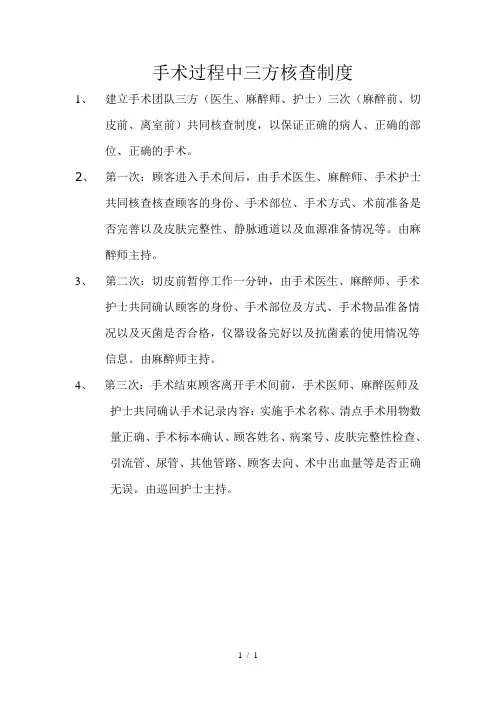 手术过程中三方核查制度

1、 建立手术团队三方（医生、麻醉师、护士）三次（麻醉前、切皮前、离室前）共同核查制度，以保证正确的病人、正确的部位、正确的手术。

2、 第一次：顾客进入手术间后，由手术医生、麻醉师、手术护士共同核查核查顾客的身份、手术部位、手术方式、术前准备是否完善以及皮肤完整性、静脉通道以及血源准备情况等。由麻醉师主持。

3、 第二次：切皮前暂停工作一分钟，由手术医生、麻醉师、手术护士共同确认顾客的身份、手术部位及方式、手术物品准备情况以及灭菌是否合格，仪器设备完好以及抗菌素的使用情况等信息。由麻醉师主持。

4、 第三次：手术结束顾客离开手术间前，手术医师、麻醉医师及护士共同确认手术记录内容：实施手术名称、清点手术用物数量正确、手术标本确认、顾客姓名、病案号、皮肤完整性检查、引流管、尿管、其他管路、顾客去向、术中出血量等是否正确无误。由巡回护士主持。

1 / 1